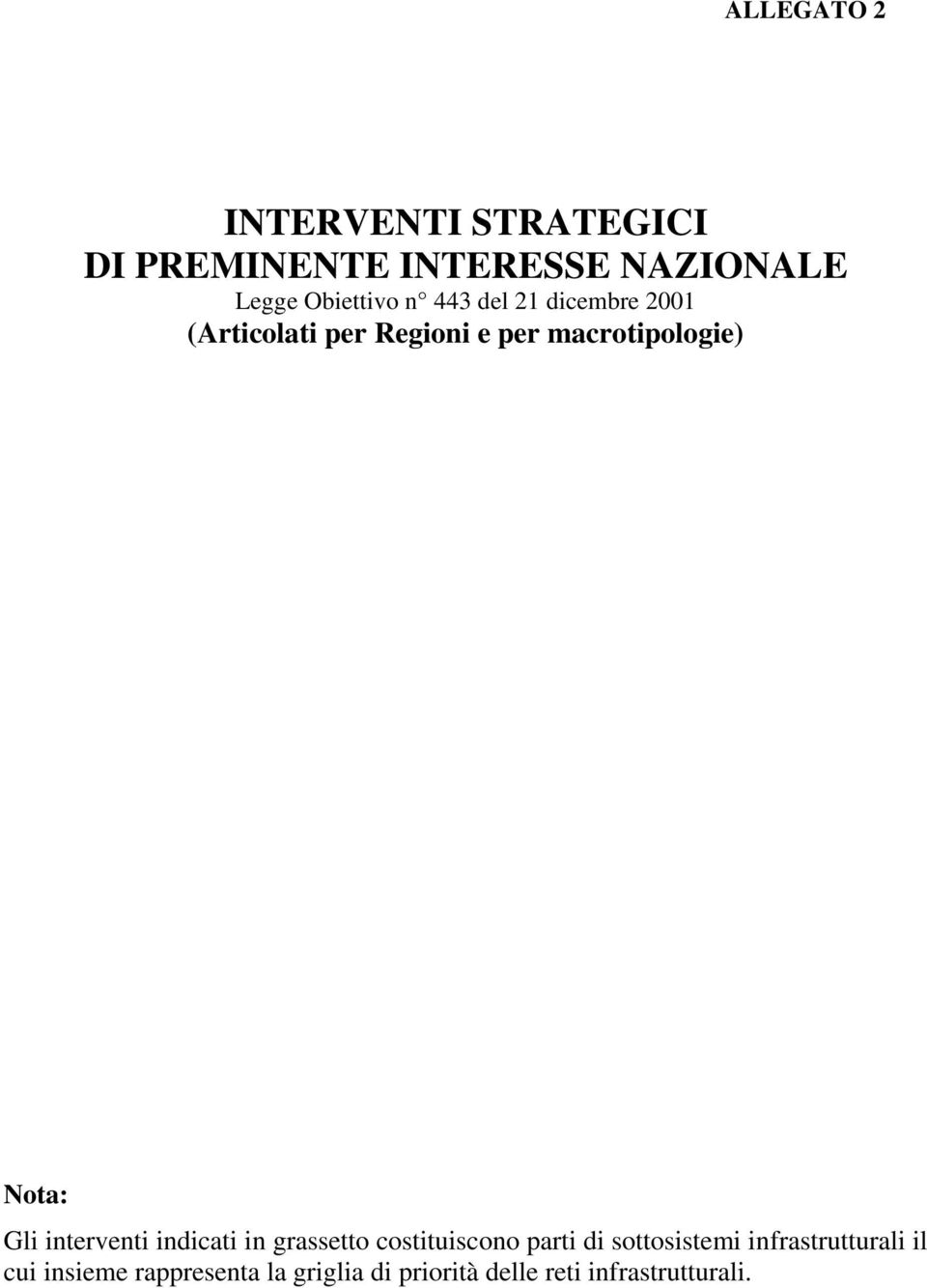 ALLEGATO 2

INTERVENTI STRATEGICI
DI PREMINENTE INTERESSE NAZIONALE
Legge Obiettivo n° 443 del 21 dicembre 2001
(Articolati per Regioni e per macrotipologie)

Nota:
Gli interventi indicati in grassetto costituiscono parti di sottosistemi infrastrutturali il cui insieme rappresenta la griglia di priorità delle reti infrastrutturali.